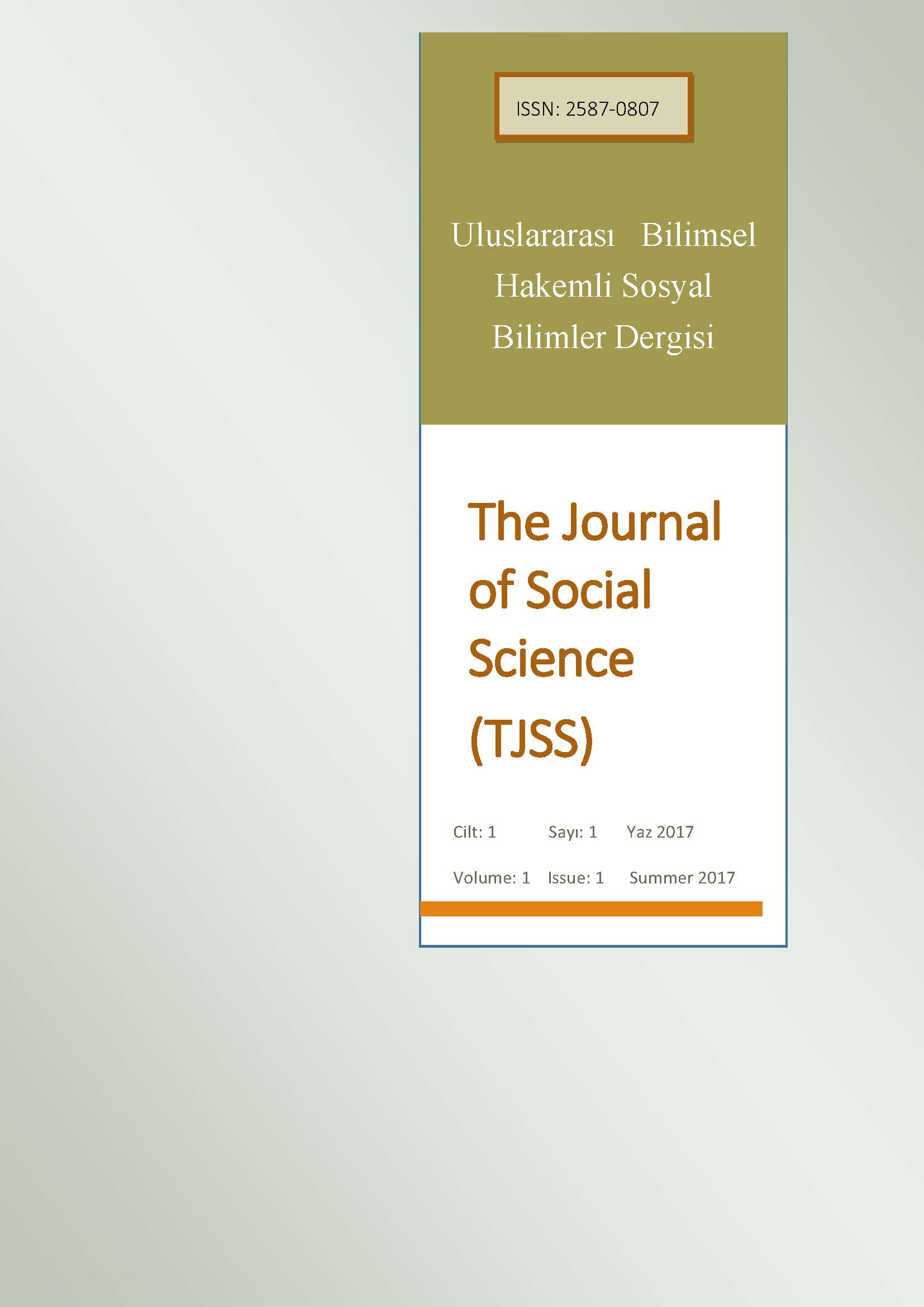 ISSN: 2587-0807

Uluslararası Bilimsel Hakemli Sosyal Bilimler Dergisi

The Journal of Social Science (TJSS)

Cilt: 1 Sayı: 1 Yaz 2017

Volume: 1 Issue: 1 Summer 2017